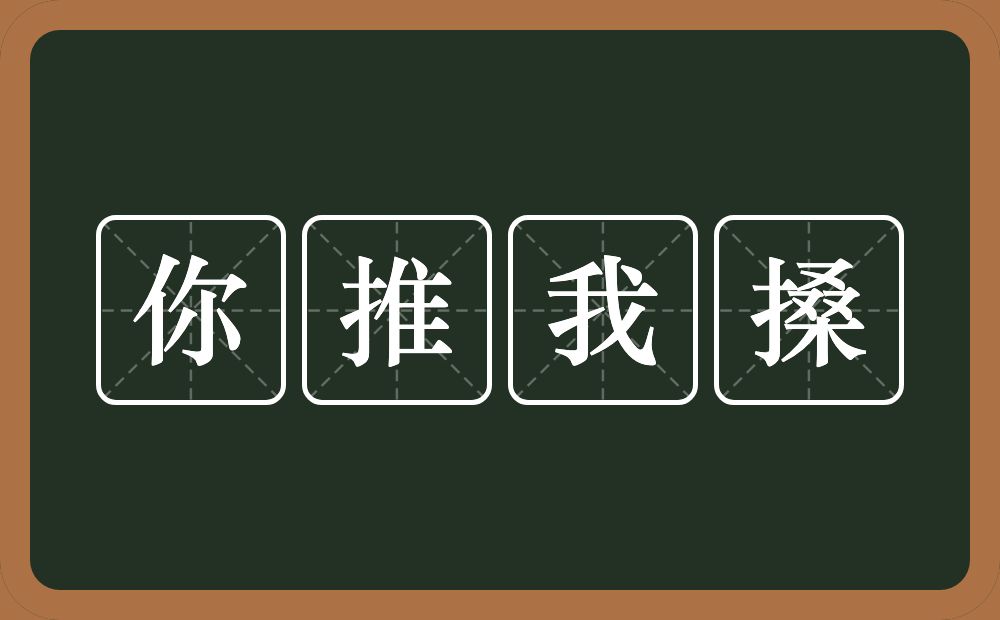 你推我搡